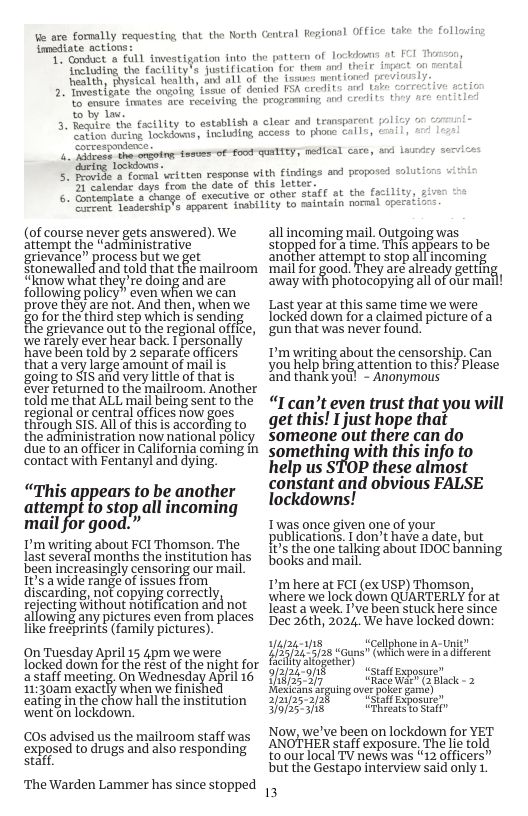 We are formally requesting that the North Central Regional Office take the following immediate actions:
1. Conduct a full investigation into the pattern of lockdowns at FCI Thomson, including the facility's justification for them and their impact on mental health, physical health, and all of the issues mentioned previously.
2. Investigate the ongoing issue of denied FSA credits and take corrective action to ensure inmates are receiving the programming and credits they are entitled to by law.
3. Require the facility to establish a clear and transparent policy on communication during lockdowns, including access to phone calls, email, and legal correspondence.
4. Address the ongoing issues of food quality, medical care, and laundry services during lockdowns.
5. Provide a formal written response with findings and proposed solutions within 21 calendar days from the date of this letter.
6. Contemplate a change of executive or other staff at the facility, given the current leadership's apparent inability to maintain normal operations.

(of course never gets answered). We attempt the "administrative grievance" process but we get stonewalled and told that the mailroom "know what they're doing and are following policy" even when we can prove they are not. And then, when we go for the third step which is sending the grievance out to the regional office, we rarely ever hear back. I personally have been told by 2 separate officers that a very large amount of mail is going to SIS and very little of that is ever returned to the mailroom. Another told me that ALL mail being sent to the regional or central offices now goes through SIS. All of this is according to the administration now national policy due to an officer in California coming in contact with Fentanyl and dying.

"This appears to be another attempt to stop all incoming mail for good."

I'm writing about FCI Thomson. The last several months the institution has been increasingly censoring our mail. It's a wide range of issues from discarding, not copying correctly, rejecting without notification and not allowing any pictures even from places like freeprints (family pictures).

On Tuesday April 15 4pm we were locked down for the rest of the night for a staff meeting. On Wednesday April 16 11:30am exactly when we finished eating in the chow hall the institution went on lockdown.

COs advised us the mailroom staff was exposed to drugs and also responding staff.

The Warden Lammer has since stopped all incoming mail. Outgoing was stopped for a time. This appears to be another attempt to stop all incoming mail for good. They are already getting away with photocopying all of our mail!

Last year at this same time we were locked down for a claimed picture of a gun that was never found.

I'm writing about the censorship. Can you help bring attention to this? Please and thank you! - Anonymous

"I can't even trust that you will get this! I just hope that someone out there can do something with this info to help us STOP these almost constant and obvious FALSE lockdowns!

I was once given one of your publications. I don't have a date, but it's the one talking about IDOC banning books and mail.

I'm here at FCI (ex USP) Thomson, where we lock down QUARTERLY for at least a week. I've been stuck here since Dec 26th, 2024. We have locked down:

1/4/24-1/18 "Cellphone in A-Unit"
4/25/24-5/28 "Guns" (which were in a different facility altogether)
9/2/24-9/18 "Staff Exposure"
1/18/25-2/7 "Race War" (2 Black - 2 Mexicans arguing over poker game)
2/21/25-2/28 "Staff Exposure"
3/9/25-3/18 "Threats to Staff"

Now, we've been on lockdown for YET ANOTHER staff exposure. The lie told to our local TV news was "12 officers" but the Gestapo interview said only 1.

13